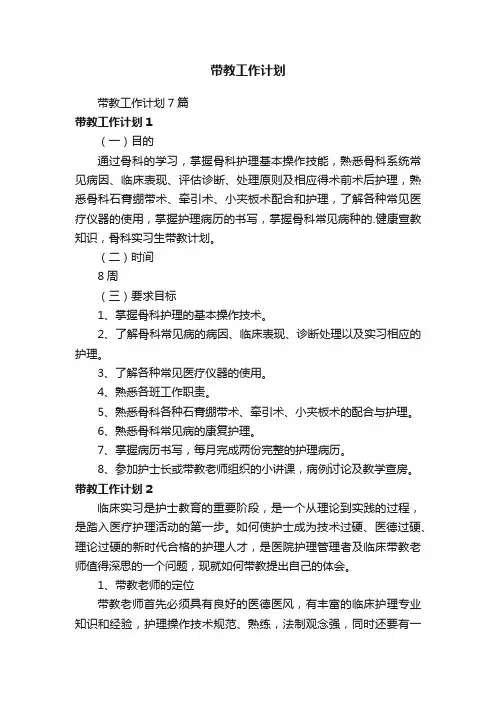 带教工作计划

带教工作计划7篇

带教工作计划1

（一）目的

通过骨科的学习，掌握骨科护理基本操作技能，熟悉骨科系统常见病因、临床表现、评估诊断、处理原则及相应得术前术后护理，熟悉骨科石膏绷带术、牵引术、小夹板术配合和护理，了解各种常见医疗仪器的使用，掌握护理病历的书写，掌握骨科常见病种的.健康宣教知识，骨科实习生带教计划。

（二）时间

8周

（三）要求目标

1、掌握骨科护理的基本操作技术。

2、了解骨科常见病的病因、临床表现、诊断处理以及实习相应的护理。

3、了解各种常见医疗仪器的使用。

4、熟悉各班工作职责。

5、熟悉骨科各种石膏绷带术、牵引术、小夹板术的配合与护理。

6、熟悉骨科常见病的康复护理。

7、掌握病历书写，每月完成两份完整的护理病历。

8、参加护士长或带教老师组织的小讲课，病例讨论及教学查房。

带教工作计划2

临床实习是护士教育的重要阶段，是一个从理论到实践的过程，是踏入医疗护理活动的第一步。如何使护士成为技术过硬、医德过硬、理论过硬的新时代合格的护理人才，是医院护理管理者及临床带教老师值得深思的一个问题，现就如何带教提出自己的体会。

1、带教老师的定位

带教老师首先必须具有良好的医德医风，有丰富的临床护理专业知识和经验，护理操作技术规范、熟练，法制观念强，同时还要有一